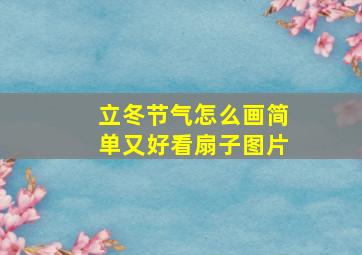 立冬节气怎么画简单又好看扇子图片